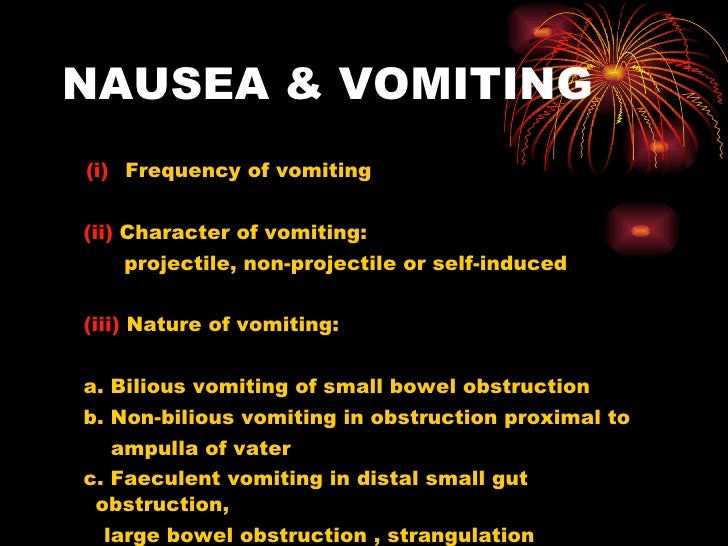 NAUSEA & VOMITING

(i) Frequency of vomiting

(ii) Character of vomiting:
projectile, non-projectile or self-induced

(iii) Nature of vomiting:

a. Bilious vomiting of small bowel obstruction
b. Non-bilious vomiting in obstruction proximal to ampulla of vater
c. Faeculent vomiting in distal small gut obstruction,
large bowel obstruction , strangulation